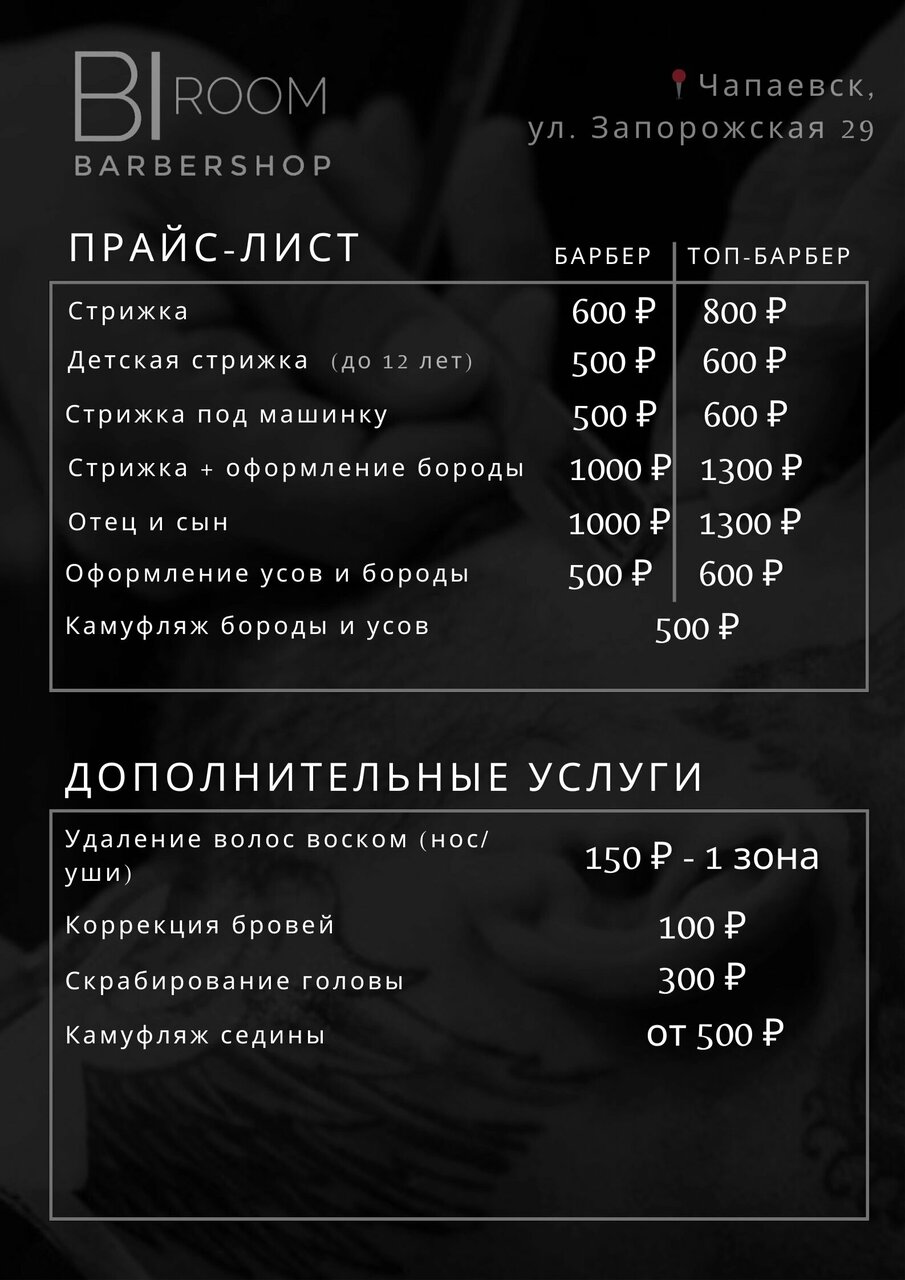 BI ROOM
BARBERSHOP

Чапаевск,
ул. Запорожская 29

ПРАЙС-ЛИСТ

| | БАРБЕР | ТОП-БАРБЕР |
|---|---|---|
| Стрижка | 600 ₽ | 800 ₽ |
| Детская стрижка (до 12 лет) | 500 ₽ | 600 ₽ |
| Стрижка под машинку | 500 ₽ | 600 ₽ |
| Стрижка + оформление бороды | 1000 ₽ | 1300 ₽ |
| Отец и сын | 1000 ₽ | 1300 ₽ |
| Оформление усов и бороды | 500 ₽ | 600 ₽ |
| Камуфляж бороды и усов | 500 ₽ | |

ДОПОЛНИТЕЛЬНЫЕ УСЛУГИ

| | |
|---|---|
| Удаление волос воском (нос/уши) | 150 ₽ - 1 зона |
| Коррекция бровей | 100 ₽ |
| Скрабирование головы | 300 ₽ |
| Камуфляж седины | от 500 ₽ |